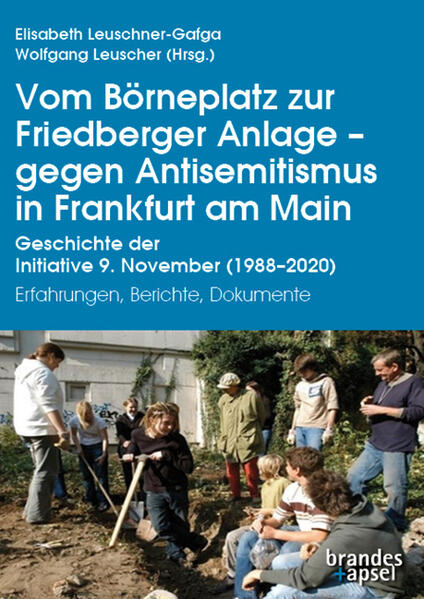 Elisabeth Leuschner-Gafga
Wolfgang Leuscher (Hrsg.)

Vom Börneplatz zur Friedberger Anlage – gegen Antisemitismus in Frankfurt am Main

Geschichte der Initiative 9. November (1988–2020)

Erfahrungen, Berichte, Dokumente

brandes
+apsel